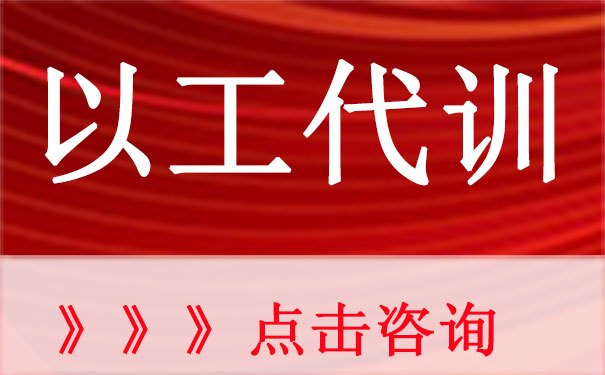 以工代训

》》》点击咨询